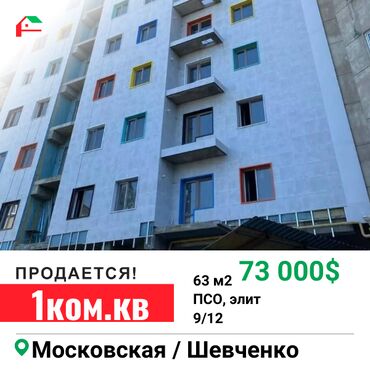 ПРОДАЕТСЯ!

1ком.кв

63 м2 73 000$

ПСО, элит

9/12

Московская / Шевченко